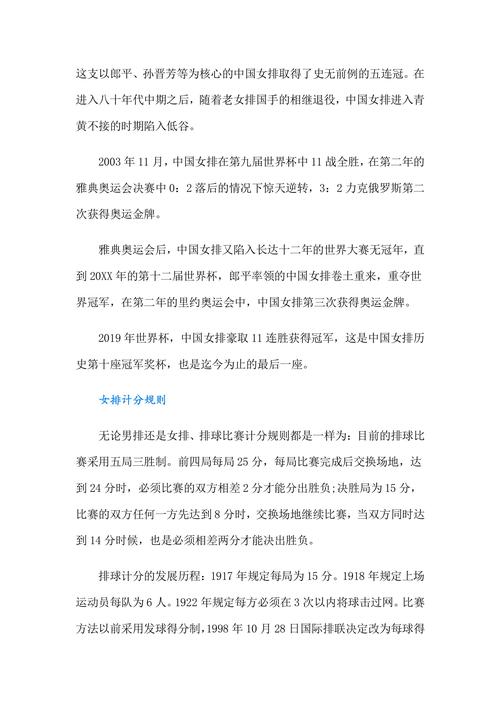 这支以郎平、孙晋芳等为核心的中国女排取得了史无前例的五连冠。在进入八十年代中期之后，随着老女排国手的相继退役，中国女排进入青黄不接的时期陷入低谷。

2003 年 11 月，中国女排在第九届世界杯中 11 战全胜，在第二年的雅典奥运会决赛中 0：2 落后的情况下惊天逆转，3：2 力克俄罗斯第二次获得奥运金牌。

雅典奥运会后，中国女排又陷入长达十二年的世界大赛无冠年，直到 20XX 年的第十二届世界杯，郎平率领的中国女排卷土重来，重夺世界冠军，在第二年的里约奥运会中，中国女排第三次获得奥运金牌。

2019 年世界杯，中国女排豪取 11 连胜获得冠军，这是中国女排历史第十座冠军奖杯，也是迄今为止的最后一座。

女排计分规则

无论男排还是女排、排球比赛计分规则都是一样为：目前的排球比赛采用五局三胜制。前四局每局 25 分，每局比赛完成后交换场地，达到 24 分时，必须比赛的双方相差 2 分才能分出胜负;决胜局为 15 分，比赛的双方任何一方先达到 8 分时，交换场地继续比赛，当双方同时达到 14 分时候，也是必须相差两分才能决出胜负。

排球计分的发展历程：1917 年规定每局为 15 分。1918 年规定上场运动员每队为 6 人。1922 年规定每方必须在 3 次以内将球击过网。比赛方法以前采用发球得分制，1998 年 10 月 28 日国际排联决定改为每球得